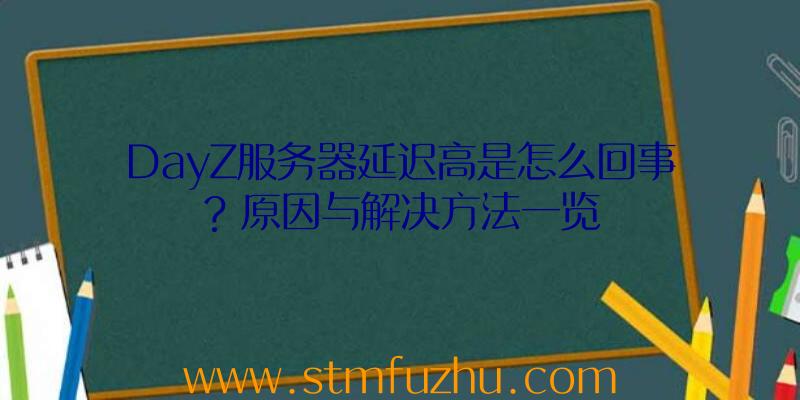 DayZ服务器延迟高是怎么回事？原因与解决方法一览

www.stmfuzhu.com